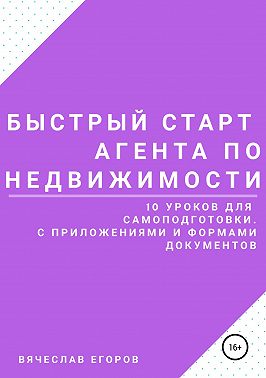 БЫСТРЫЙ СТАРТ АГЕНТА ПО НЕДВИЖИМОСТИ

10 УРОКОВ ДЛЯ САМОПОДГОТОВКИ. С ПРИЛОЖЕНИЯМИ И ФОРМАМИ ДОКУМЕНТОВ

16+

ВЯЧЕСЛАВ ЕГОРОВ